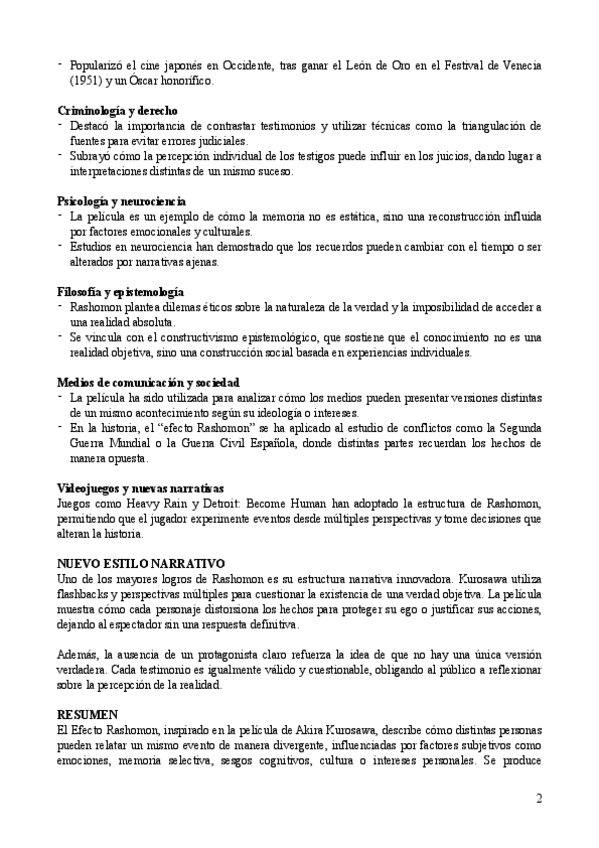 - Popularizó el cine japonés en Occidente, tras ganar el León de Oro en el Festival de Venecia (1951) y un Óscar honorífico.

**Criminología y derecho**
- Destacó la importancia de contrastar testimonios y utilizar técnicas como la triangulación de fuentes para evitar errores judiciales.
- Subrayó cómo la percepción individual de los testigos puede influir en los juicios, dando lugar a interpretaciones distintas de un mismo suceso.

**Psicología y neurociencia**
- La película es un ejemplo de cómo la memoria no es estática, sino una reconstrucción influida por factores emocionales y culturales.
- Estudios en neurociencia han demostrado que los recuerdos pueden cambiar con el tiempo o ser alterados por narrativas ajenas.

**Filosofía y epistemología**
- Rashomon plantea dilemas éticos sobre la naturaleza de la verdad y la imposibilidad de acceder a una realidad absoluta.
- Se vincula con el constructivismo epistemológico, que sostiene que el conocimiento no es una realidad objetiva, sino una construcción social basada en experiencias individuales.

**Medios de comunicación y sociedad**
- La película ha sido utilizada para analizar cómo los medios pueden presentar versiones distintas de un mismo acontecimiento según su ideología o intereses.
- En la historia, el "efecto Rashomon" se ha aplicado al estudio de conflictos como la Segunda Guerra Mundial o la Guerra Civil Española, donde distintas partes recuerdan los hechos de manera opuesta.

**Videojuegos y nuevas narrativas**
Juegos como Heavy Rain y Detroit: Become Human han adoptado la estructura de Rashomon, permitiendo que el jugador experimente eventos desde múltiples perspectivas y tome decisiones que alteran la historia.

**NUEVO ESTILO NARRATIVO**
Uno de los mayores logros de Rashomon es su estructura narrativa innovadora. Kurosawa utiliza flashbacks y perspectivas múltiples para cuestionar la existencia de una verdad objetiva. La película muestra cómo cada personaje distorsiona los hechos para proteger su ego o justificar sus acciones, dejando al espectador sin una respuesta definitiva.

Además, la ausencia de un protagonista claro refuerza la idea de que no hay una única versión verdadera. Cada testimonio es igualmente válido y cuestionable, obligando al público a reflexionar sobre la percepción de la realidad.

**RESUMEN**
El Efecto Rashomon, inspirado en la película de Akira Kurosawa, describe cómo distintas personas pueden relatar un mismo evento de manera divergente, influenciadas por factores subjetivos como emociones, memoria selectiva, sesgos cognitivos, cultura o intereses personales. Se produce

2